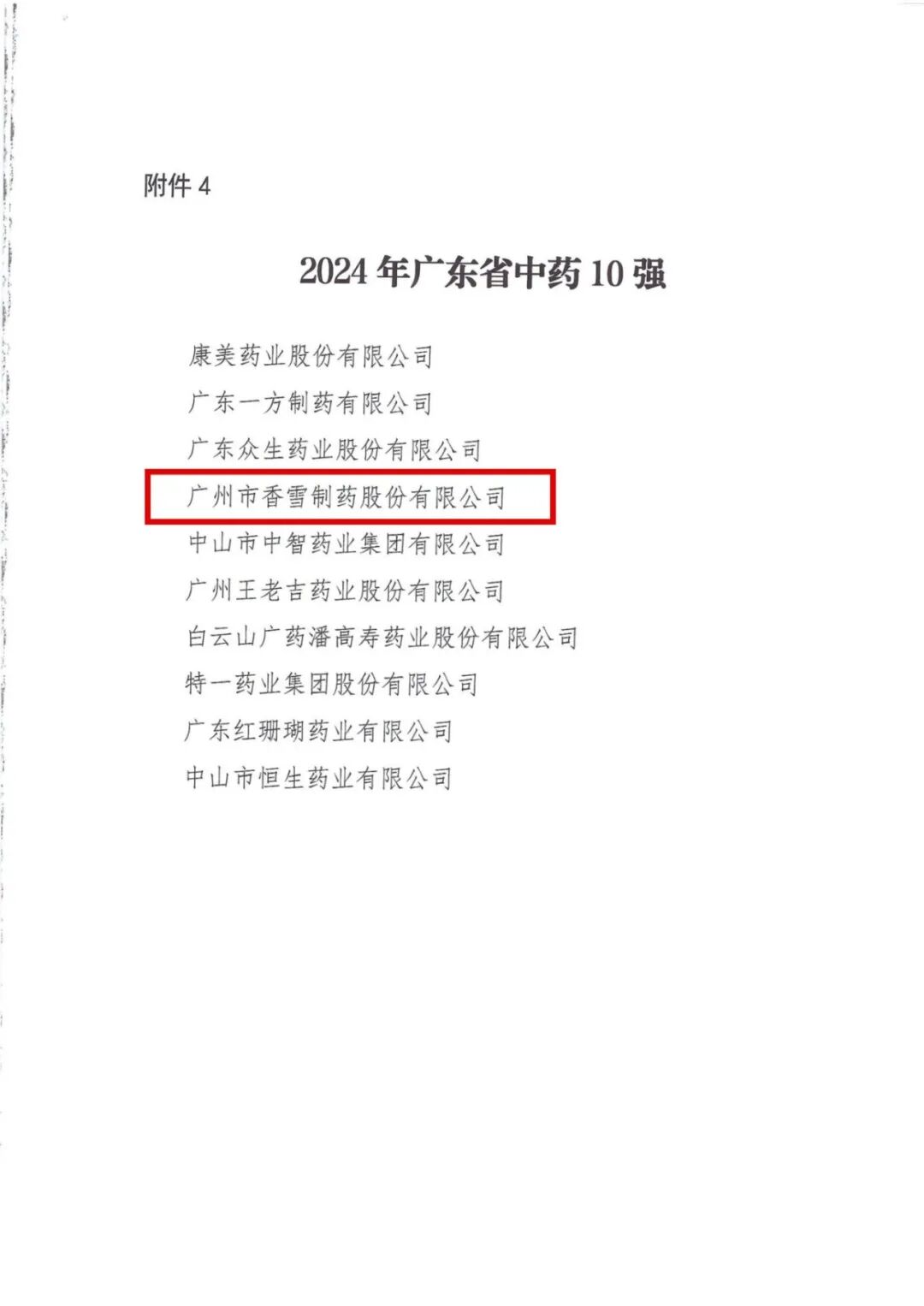 附件4

2024年广东省中药10强

康美药业股份有限公司

广东一方制药有限公司

广东众生药业股份有限公司

广州市香雪制药股份有限公司

中山市中智药业集团有限公司

广州王老吉药业股份有限公司

白云山广药潘高寿药业股份有限公司

特一药业集团股份有限公司

广东红珊瑚药业有限公司

中山市恒生药业有限公司